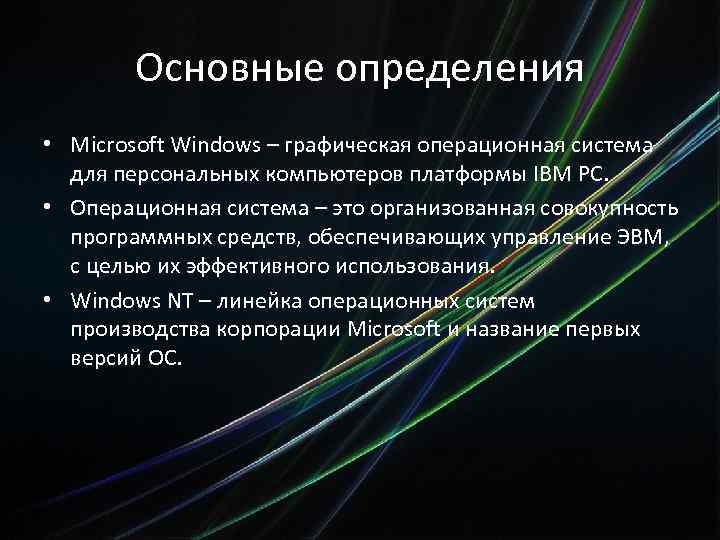 Основные определения

• Microsoft Windows – графическая операционная система для персональных компьютеров платформы IBM PC.

• Операционная система – это организованная совокупность программных средств, обеспечивающих управление ЭВМ, с целью их эффективного использования.

• Windows NT – линейка операционных систем производства корпорации Microsoft и название первых версий ОС.